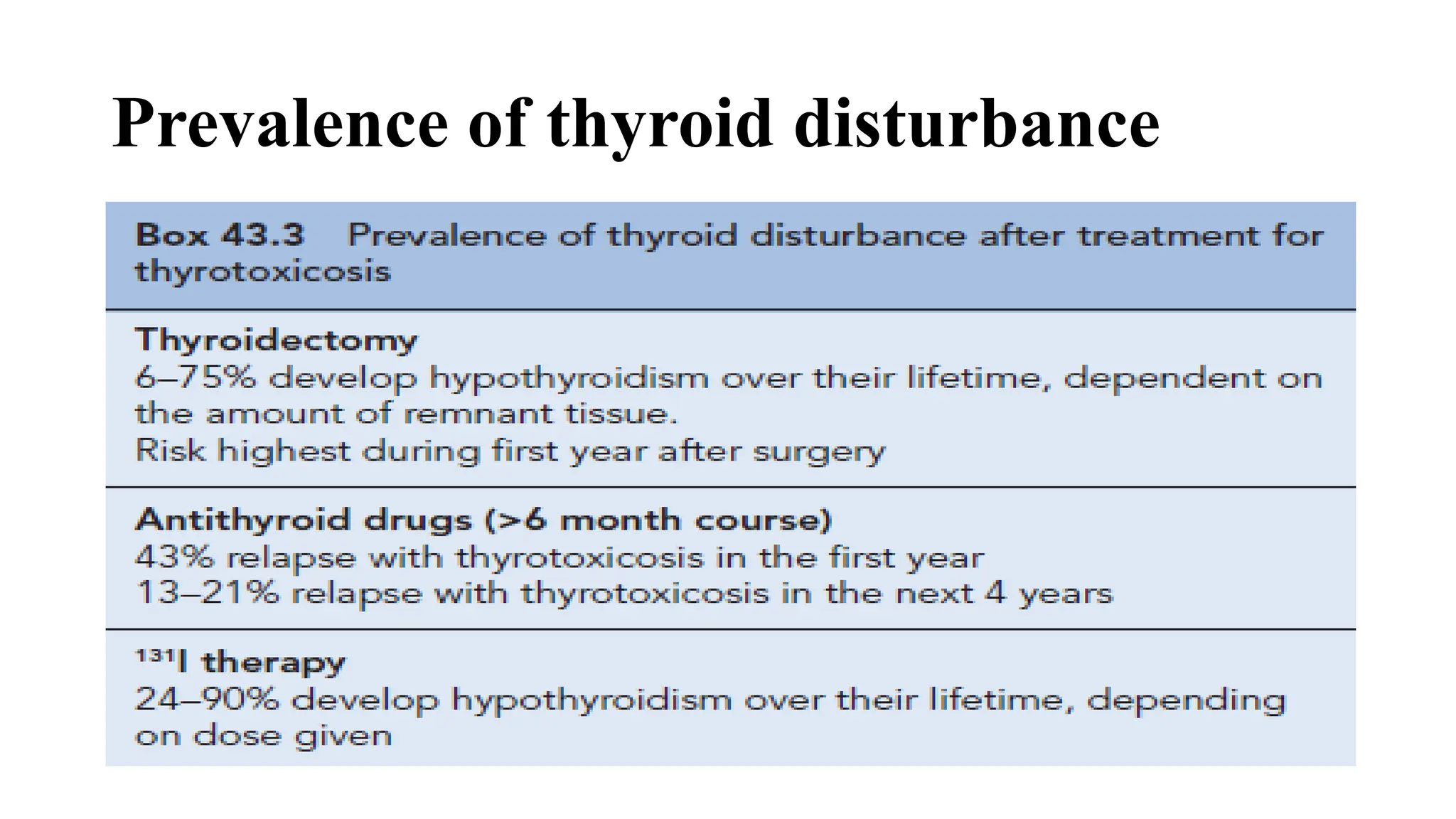 Prevalence of thyroid disturbance

Box 43.3 Prevalence of thyroid disturbance after treatment for thyrotoxicosis

Thyroidectomy
6–75% develop hypothyroidism over their lifetime, dependent on the amount of remnant tissue.
Risk highest during first year after surgery

Antithyroid drugs (>6 month course)
43% relapse with thyrotoxicosis in the first year
13–21% relapse with thyrotoxicosis in the next 4 years

$^{131}$I therapy
24–90% develop hypothyroidism over their lifetime, depending on dose given